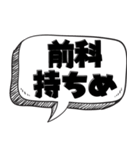 前科
持ちめ